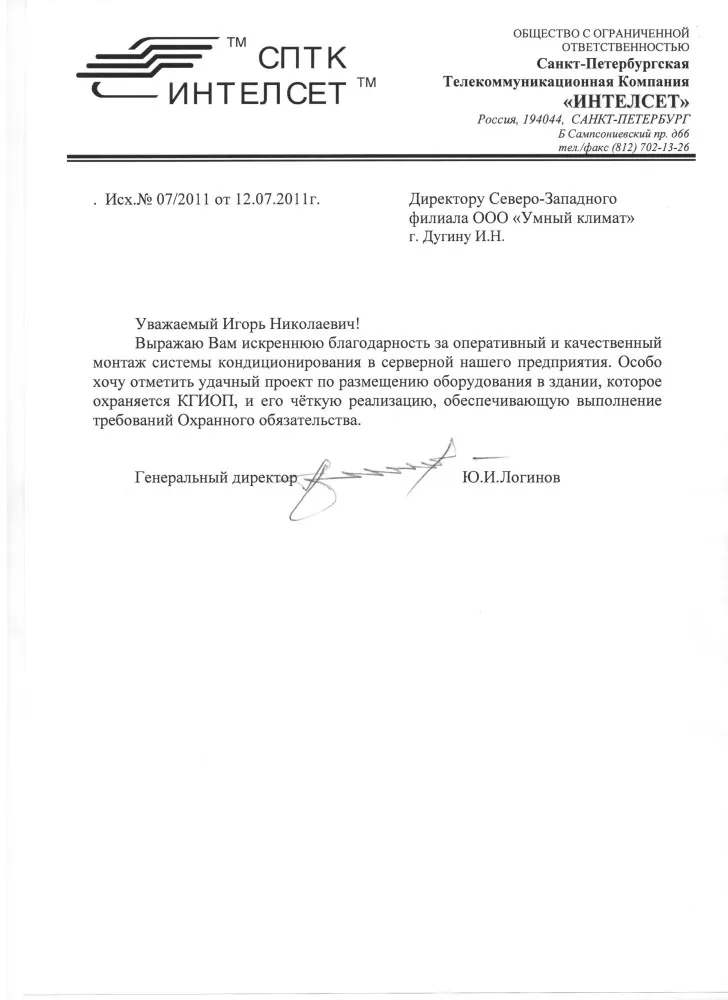 ™ СПТК
ИНТЕЛСЕТ ™

ОБЩЕСТВО С ОГРАНИЧЕННОЙ ОТВЕТСТВЕННОСТЬЮ
Санкт-Петербургская
Телекоммуникационная Компания
«ИНТЕЛСЕТ»
Россия, 194044, САНКТ-ПЕТЕРБУРГ
Б Сампсониевский пр. д66
тел./факс (812) 702-13-26

. Исх.№ 07/2011 от 12.07.2011г.

Директору Северо-Западного филиала ООО «Умный климат»
г. Дугину И.Н.

Уважаемый Игорь Николаевич!

Выражаю Вам искреннюю благодарность за оперативный и качественный монтаж системы кондиционирования в серверной нашего предприятия. Особо хочу отметить удачный проект по размещению оборудования в здании, которое охраняется КГИОП, и его чёткую реализацию, обеспечивающую выполнение требований Охранного обязательства.

Генеральный директор Ю.И.Логинов